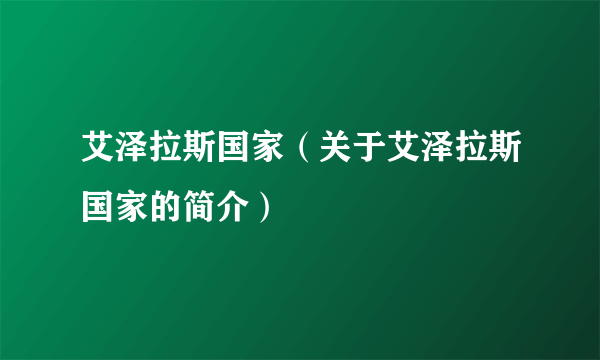 艾泽拉斯国家（关于艾泽拉斯国家的简介）